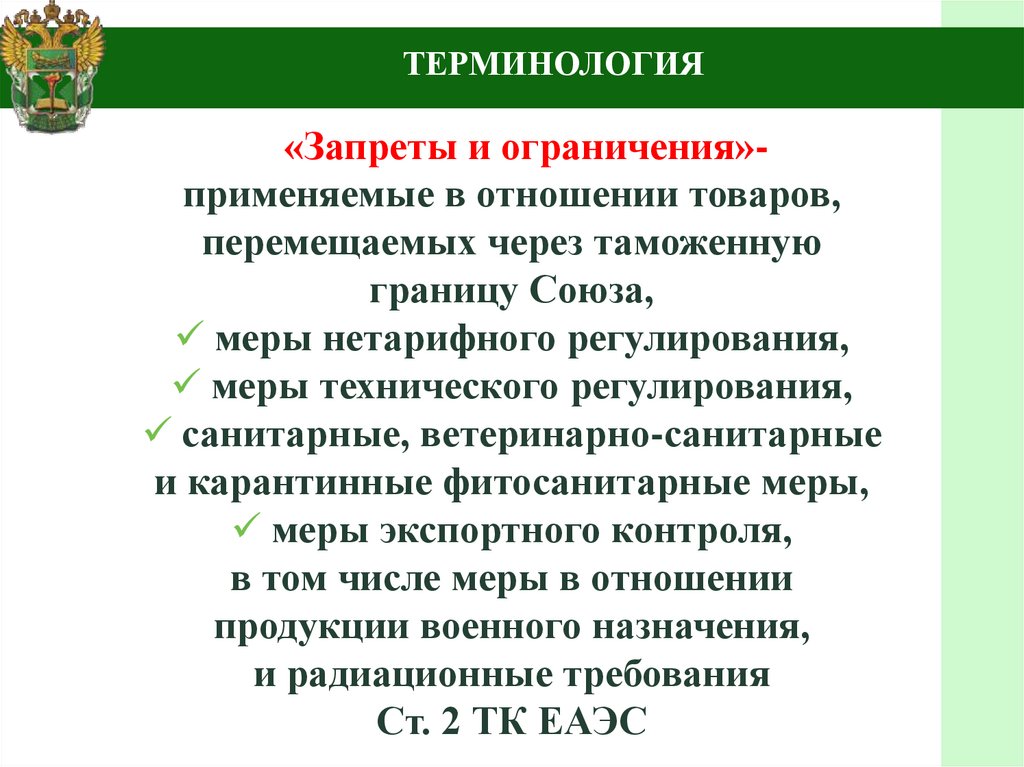 ТЕРМИНОЛОГИЯ

«Запреты и ограничения»-
применяемые в отношении товаров, перемещаемых через таможенную границу Союза,
✓ меры нетарифного регулирования,
✓ меры технического регулирования,
✓ санитарные, ветеринарно-санитарные и карантинные фитосанитарные меры,
✓ меры экспортного контроля, в том числе меры в отношении продукции военного назначения, и радиационные требования
Ст. 2 ТК ЕАЭС